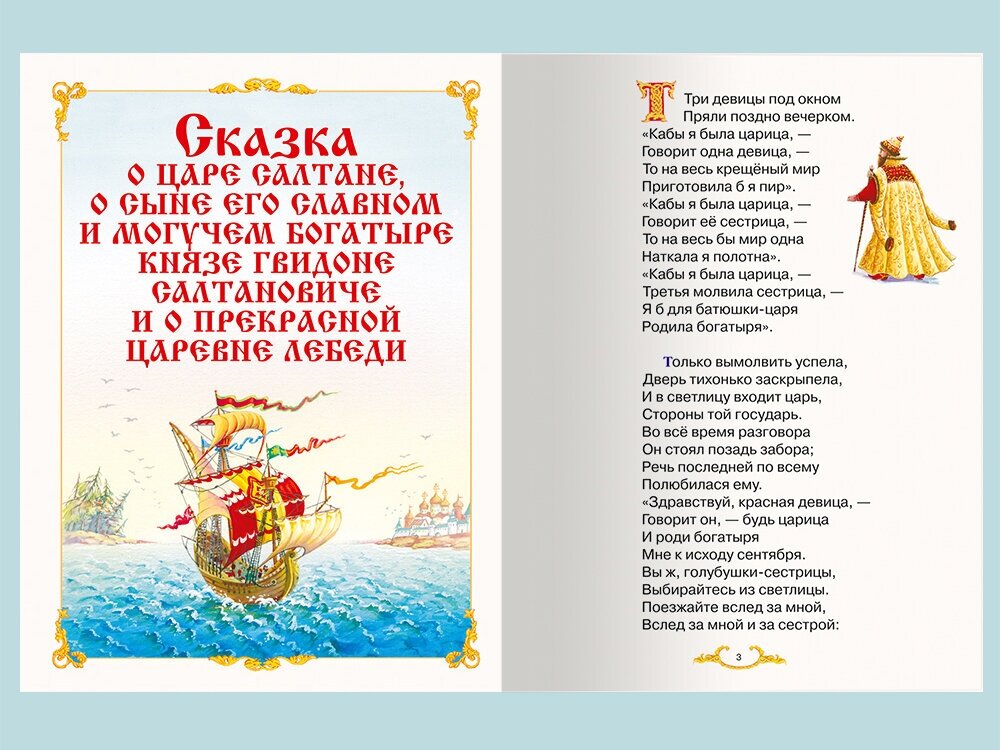 Сказка
о царе Салтане,
о сыне его славном
и могучем богатыре
князе Гвидоне
Салтановиче
и о прекрасной
царевне Лебеди

Три девицы под окном
Пряли поздно вечерком.
«Кабы я была царица, —
Говорит одна девица, —
То на весь крещёный мир
Приготовила б я пир».
«Кабы я была царица, —
Говорит её сестрица, —
То на весь бы мир одна
Наткала я полотна».
«Кабы я была царица, —
Третья молвила сестрица, —
Я б для батюшки-царя
Родила богатыря».

Только вымолвить успела,
Дверь тихонько заскрыпела,
И в светлицу входит царь,
Стороны той государь.
Во всё время разговора
Он стоял позадь забора;
Речь последней по всему
Полюбилася ему.
«Здравствуй, красная девица, —
Говорит он, — будь царица
И роди богатыря
Мне к исходу сентября.
Вы ж, голубушки-сестрицы,
Выбирайтесь из светлицы.
Поезжайте вслед за мной,
Вслед за мной и за сестрой:

3